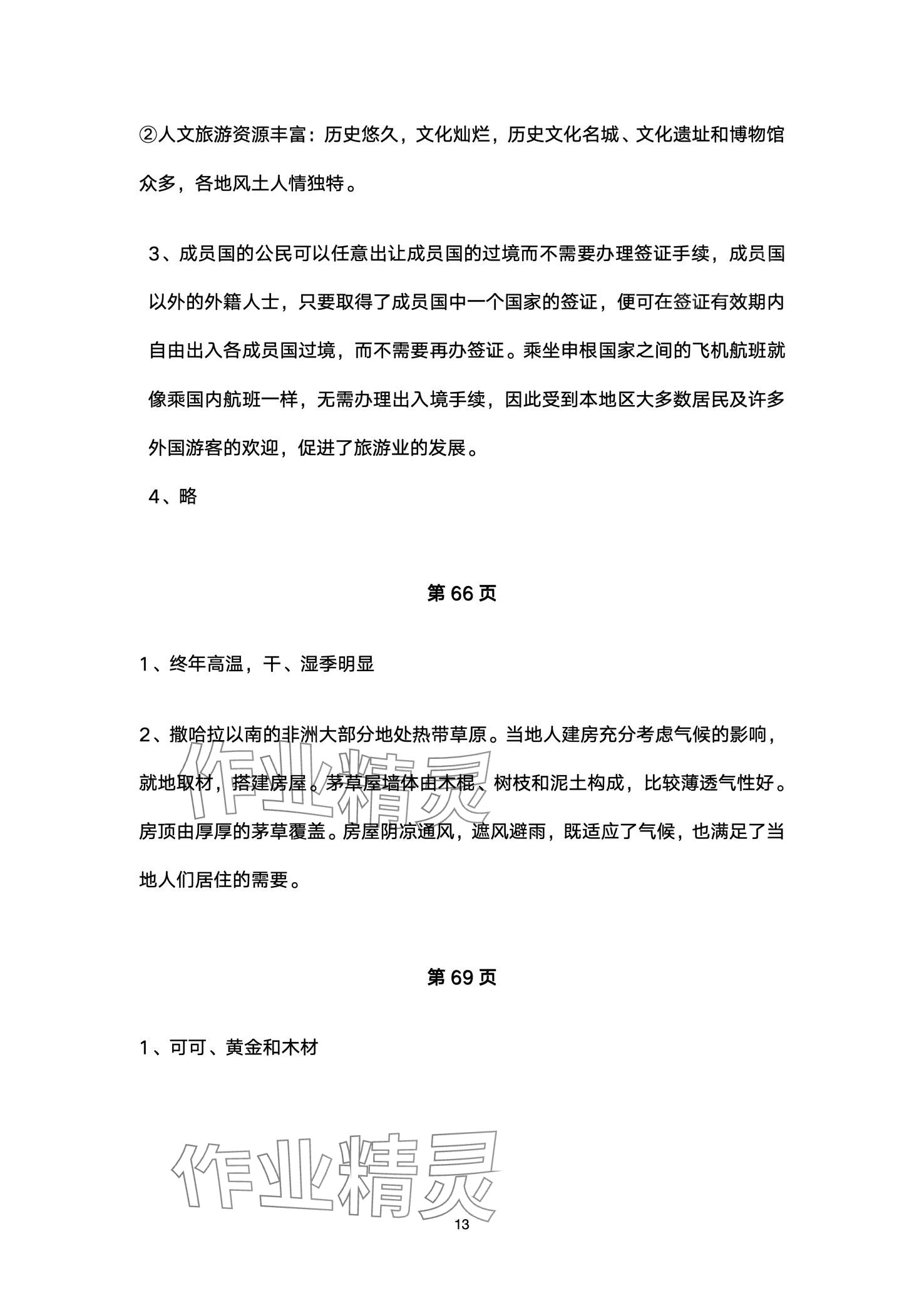 ②人文旅游资源丰富：历史悠久，文化灿烂，历史文化名城、文化遗址和博物馆众多，各地风土人情独特。

3、成员国的公民可以任意出让成员国的过境而不需要办理签证手续，成员国以外的外籍人士，只要取得了成员国中一个国家的签证，便可在签证有效期内自由出入各成员国过境，而不需要再办签证。乘坐申根国家之间的飞机航班就像乘国内航班一样，无需办理出入境手续，因此受到本地区大多数居民及许多外国游客的欢迎，促进了旅游业的发展。

4、略

第 66 页

1、终年高温，干、湿季明显

2、撒哈拉以南的非洲大部分地处热带草原。当地人建房充分考虑气候的影响，就地取材，搭建房屋。茅草屋墙体由木棍、树枝和泥土构成，比较薄透气性好。房顶由厚厚的茅草覆盖。房屋阴凉通风，遮风避雨，既适应了气候，也满足了当地人们居住的需要。

第 69 页

1、可可、黄金和木材

作业精灵

作业精灵

13